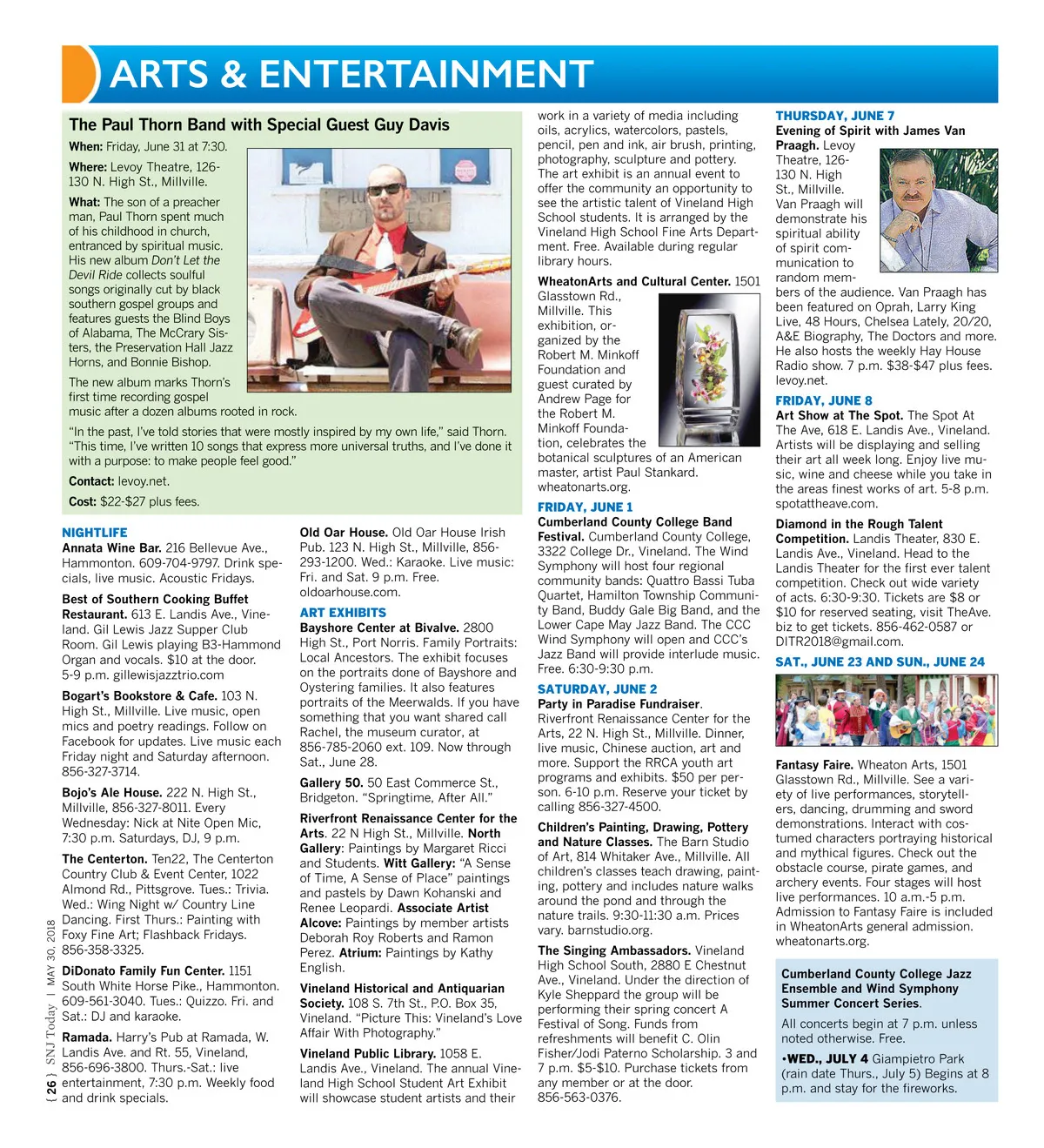 ARTS & ENTERTAINMENT

The Paul Thorn Band with Special Guest Guy Davis

When: Friday, June 31 at 7:30.

Where: Levoy Theatre, 126-130 N. High St., Millville.

What: The son of a preacher man, Paul Thorn spent much of his childhood in church, entranced by spiritual music. His new album Don't Let the Devil Ride collects soulful songs originally cut by black southern gospel groups and features guests the Blind Boys of Alabama, The McCrary Sisters, the Preservation Hall Jazz Horns, and Bonnie Bishop.

The new album marks Thorn's first time recording gospel music after a dozen albums rooted in rock.

"In the past, I've told stories that were mostly inspired by my own life," said Thorn. "This time, I've written 10 songs that express more universal truths, and I've done it with a purpose: to make people feel good."

Contact: levoy.net.

Cost: $22-$27 plus fees.

NIGHTLIFE

Annata Wine Bar. 216 Bellevue Ave., Hammonton. 609-704-9797. Drink specials, live music. Acoustic Fridays.

Best of Southern Cooking Buffet Restaurant. 613 E. Landis Ave., Vineland. Gil Lewis Jazz Supper Club Room. Gil Lewis playing B3-Hammond Organ and vocals. $10 at the door. 5-9 p.m. gillewisjazztrio.com

Bogart's Bookstore & Cafe. 103 N. High St., Millville. Live music, open mics and poetry readings. Follow on Facebook for updates. Live music each Friday night and Saturday afternoon. 856-327-3714.

Bojo's Ale House. 222 N. High St., Millville, 856-327-8011. Every Wednesday: Nick at Nite Open Mic, 7:30 p.m. Saturdays, DJ, 9 p.m.

The Centerton. Ten22, The Centerton Country Club & Event Center, 1022 Almond Rd., Pittsgrove. Tues.: Trivia. Wed.: Wing Night w/ Country Line Dancing. First Thurs.: Painting with Foxy Fine Art; Flashback Fridays. 856-358-3325.

DiDonato Family Fun Center. 1151 South White Horse Pike., Hammonton. 609-561-3040. Tues.: Quizzo. Fri. and Sat.: DJ and karaoke.

Ramada. Harry's Pub at Ramada, W. Landis Ave. and Rt. 55, Vineland, 856-696-3800. Thurs.-Sat.: live entertainment, 7:30 p.m. Weekly food and drink specials.

Old Oar House. Old Oar House Irish Pub. 123 N. High St., Millville, 856-293-1200. Wed.: Karaoke. Live music: Fri. and Sat. 9 p.m. Free. oldoarhouse.com.

ART EXHIBITS

Bayshore Center at Bivalve. 2800 High St., Port Norris. Family Portraits: Local Ancestors. The exhibit focuses on the portraits done of Bayshore and Oystering families. It also features portraits of the Meerwalds. If you have something that you want shared call Rachel, the museum curator, at 856-785-2060 ext. 109. Now through Sat., June 28.

Gallery 50. 50 East Commerce St., Bridgeton. "Springtime, After All."

Riverfront Renaissance Center for the Arts. 22 N High St., Millville. North Gallery: Paintings by Margaret Ricci and Students. Witt Gallery: "A Sense of Time, A Sense of Place" paintings and pastels by Dawn Kohanski and Renee Leopardi. Associate Artist Alcove: Paintings by member artists Deborah Roy Roberts and Ramon Perez. Atrium: Paintings by Kathy English.

Vineland Historical and Antiquarian Society. 108 S. 7th St., P.O. Box 35, Vineland. "Picture This: Vineland's Love Affair With Photography."

Vineland Public Library. 1058 E. Landis Ave., Vineland. The annual Vineland High School Student Art Exhibit will showcase student artists and their work in a variety of media including oils, acrylics, watercolors, pastels, pencil, pen and ink, air brush, printing, photography, sculpture and pottery. The art exhibit is an annual event to offer the community an opportunity to see the artistic talent of Vineland High School students. It is arranged by the Vineland High School Fine Arts Department. Free. Available during regular library hours.

WheatonArts and Cultural Center. 1501 Glasstown Rd., Millville. This exhibition, organized by the Robert M. Minkoff Foundation and guest curated by Andrew Page for the Robert M. Minkoff Foundation, celebrates the botanical sculptures of an American master, artist Paul Stankard. wheatonarts.org.

FRIDAY, JUNE 1

Cumberland County College Band Festival. Cumberland County College, 3322 College Dr., Vineland. The Wind Symphony will host four regional community bands: Quattro Bassi Tuba Quartet, Hamilton Township Community Band, Buddy Gale Big Band, and the Lower Cape May Jazz Band. The CCC Wind Symphony will open and CCC's Jazz Band will provide interlude music. Free. 6:30-9:30 p.m.

SATURDAY, JUNE 2

Party in Paradise Fundraiser. Riverfront Renaissance Center for the Arts, 22 N. High St., Millville. Dinner, live music, Chinese auction, art and more. Support the RRCA youth art programs and exhibits. $50 per person. 6-10 p.m. Reserve your ticket by calling 856-327-4500.

Children's Painting, Drawing, Pottery and Nature Classes. The Barn Studio of Art, 814 Whitaker Ave., Millville. All children's classes teach drawing, painting, pottery and includes nature walks around the pond and through the nature trails. 9:30-11:30 a.m. Prices vary. barnstudio.org.

The Singing Ambassadors. Vineland High School South, 2880 E Chestnut Ave., Vineland. Under the direction of Kyle Sheppard the group will be performing their spring concert A Festival of Song. Funds from refreshments will benefit C. Olin Fisher/Jodi Paterno Scholarship. 3 and 7 p.m. $5-$10. Purchase tickets from any member or at the door. 856-563-0376.

THURSDAY, JUNE 7

Evening of Spirit with James Van Praagh. Levoy Theatre, 126-130 N. High St., Millville. Van Praagh will demonstrate his spiritual ability of spirit communication to random members of the audience. Van Praagh has been featured on Oprah, Larry King Live, 48 Hours, Chelsea Lately, 20/20, A&E Biography, The Doctors and more. He also hosts the weekly Hay House Radio show. 7 p.m. $38-$47 plus fees. levoy.net.

FRIDAY, JUNE 8

Art Show at The Spot. The Spot At The Ave, 618 E. Landis Ave., Vineland. Artists will be displaying and selling their art all week long. Enjoy live music, wine and cheese while you take in the areas finest works of art. 5-8 p.m. spotattheave.com.

Diamond in the Rough Talent Competition. Landis Theater, 830 E. Landis Ave., Vineland. Head to the Landis Theater for the first ever talent competition. Check out wide variety of acts. 6:30-9:30. Tickets are $8 or $10 for reserved seating, visit TheAve.biz to get tickets. 856-462-0587 or DITR2018@gmail.com.

SAT., JUNE 23 AND SUN., JUNE 24

Fantasy Faire. Wheaton Arts, 1501 Glasstown Rd., Millville. See a variety of live performances, storytellers, dancing, drumming and sword demonstrations. Interact with costumed characters portraying historical and mythical figures. Check out the obstacle course, pirate games, and archery events. Four stages will host live performances. 10 a.m.-5 p.m. Admission to Fantasy Faire is included in WheatonArts general admission. wheatonarts.org.

Cumberland County College Jazz Ensemble and Wind Symphony Summer Concert Series.

All concerts begin at 7 p.m. unless noted otherwise. Free.

•WED., JULY 4 Giampietro Park (rain date Thurs., July 5) Begins at 8 p.m. and stay for the fireworks.

{ 26 } SNJ Today | MAY 30, 2018